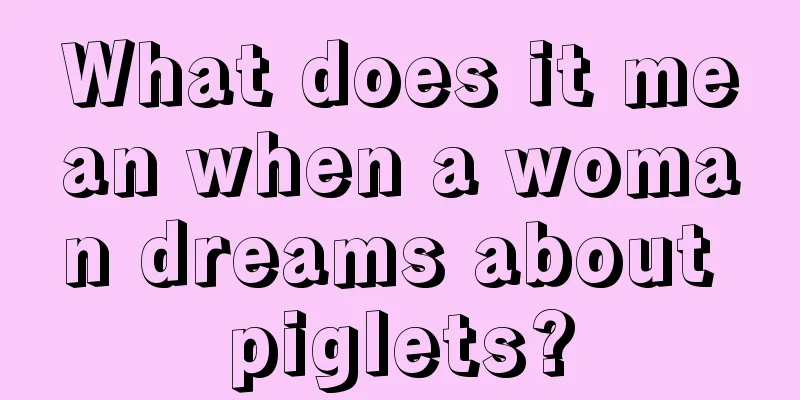 What does it mean when a woman dreams about piglets?